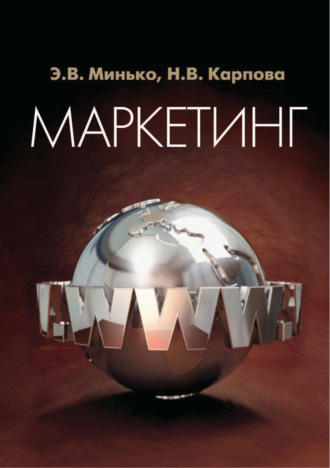 Э.В. Минько, Н.В. Карпова

МАРКЕТИНГ

.WWW.